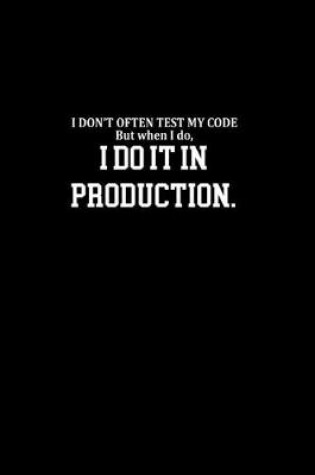 I DON'T OFTEN TEST MY CODE
But when I do,
I DO IT IN
PRODUCTION.